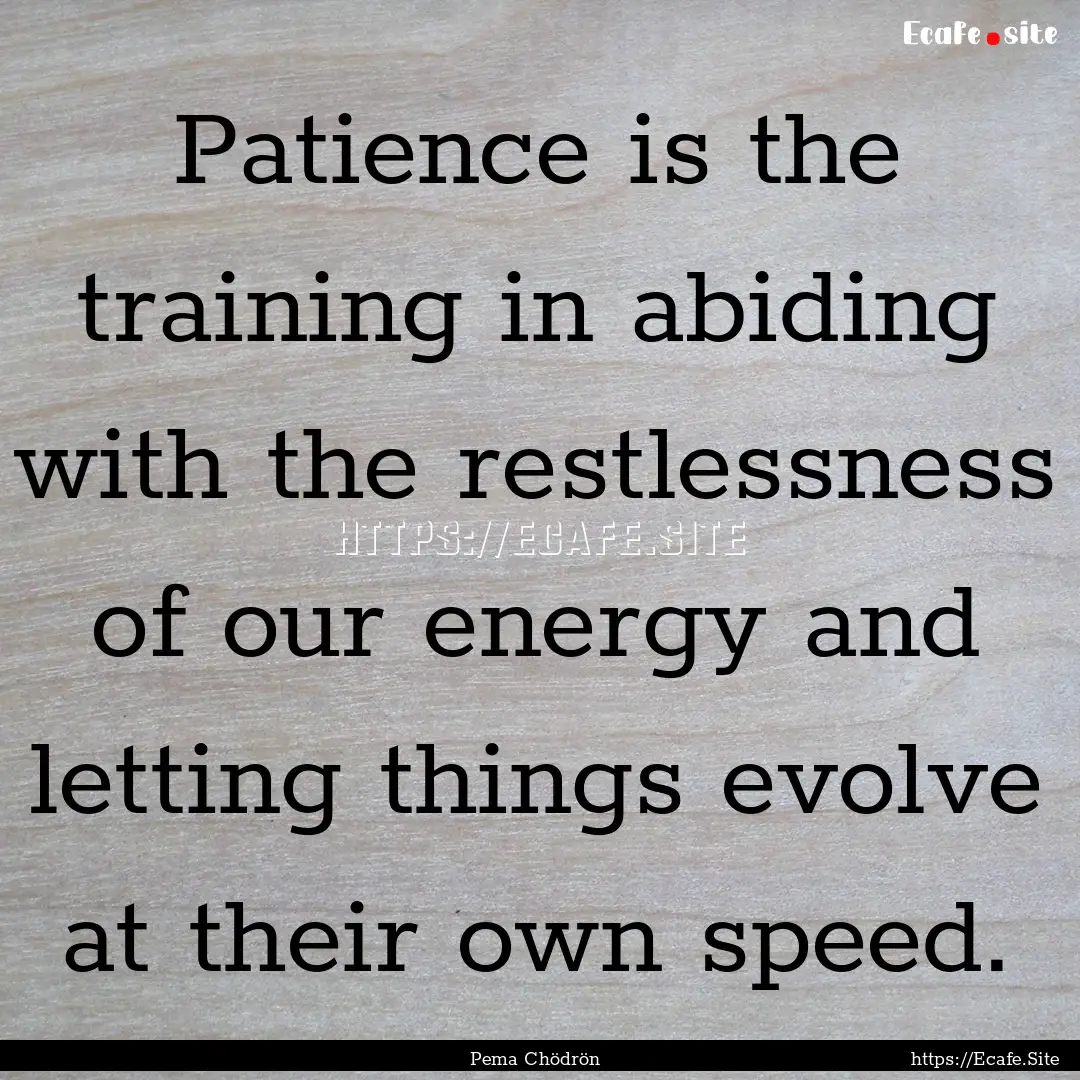 Ecafe.site

Patience is the training in abiding with the restlessness of our energy and letting things evolve at their own speed.

HTTPS://ECAFE.SITE

Pema Chödrön

https://Ecafe.Site